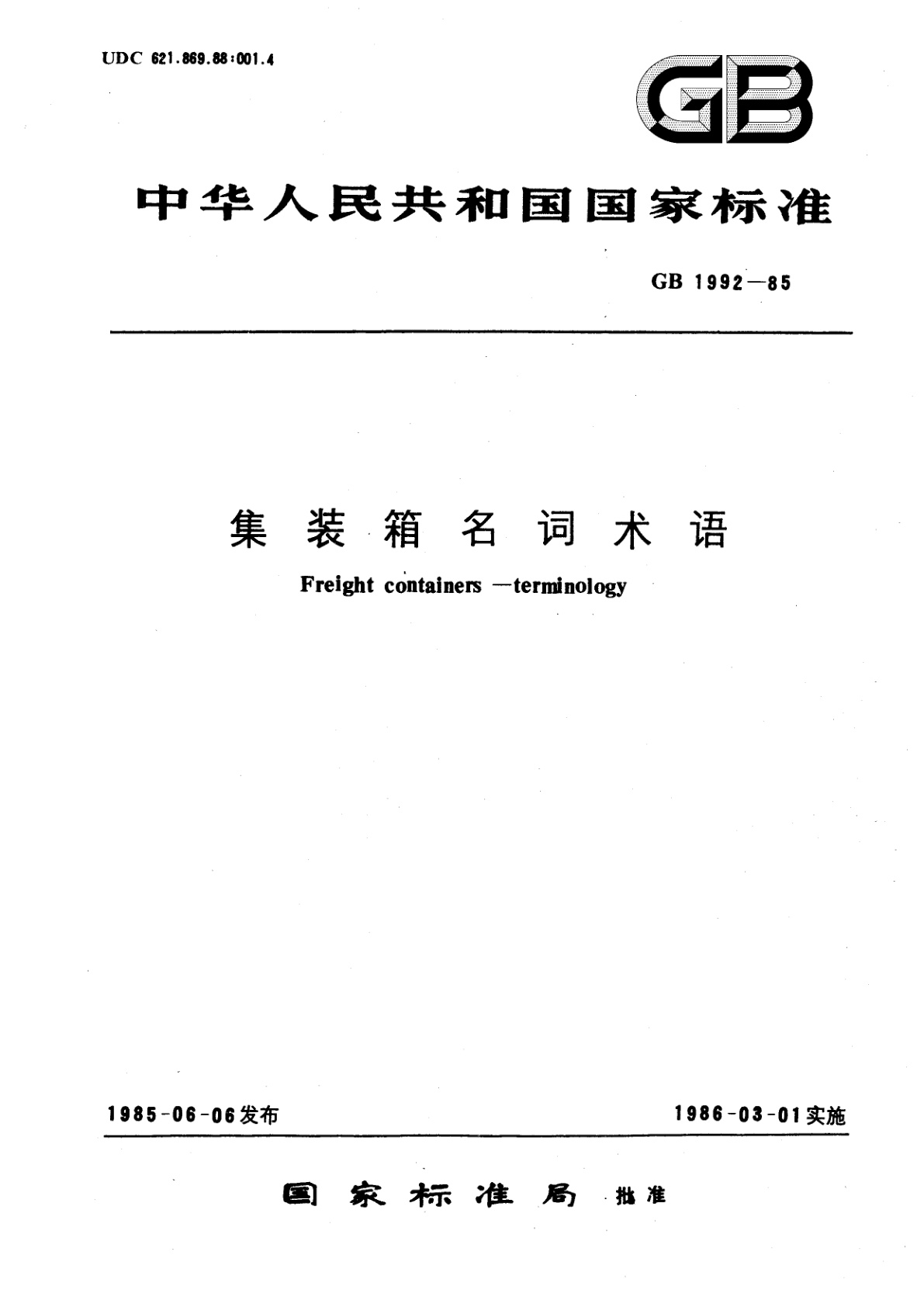 UDC 621.869.88:001.4

GB

中华人民共和国国家标准

GB 1992—85

集装箱名词术语

Freight containers —terminology

1985-06-06发布

1986-03-01实施

国家标准局 批准